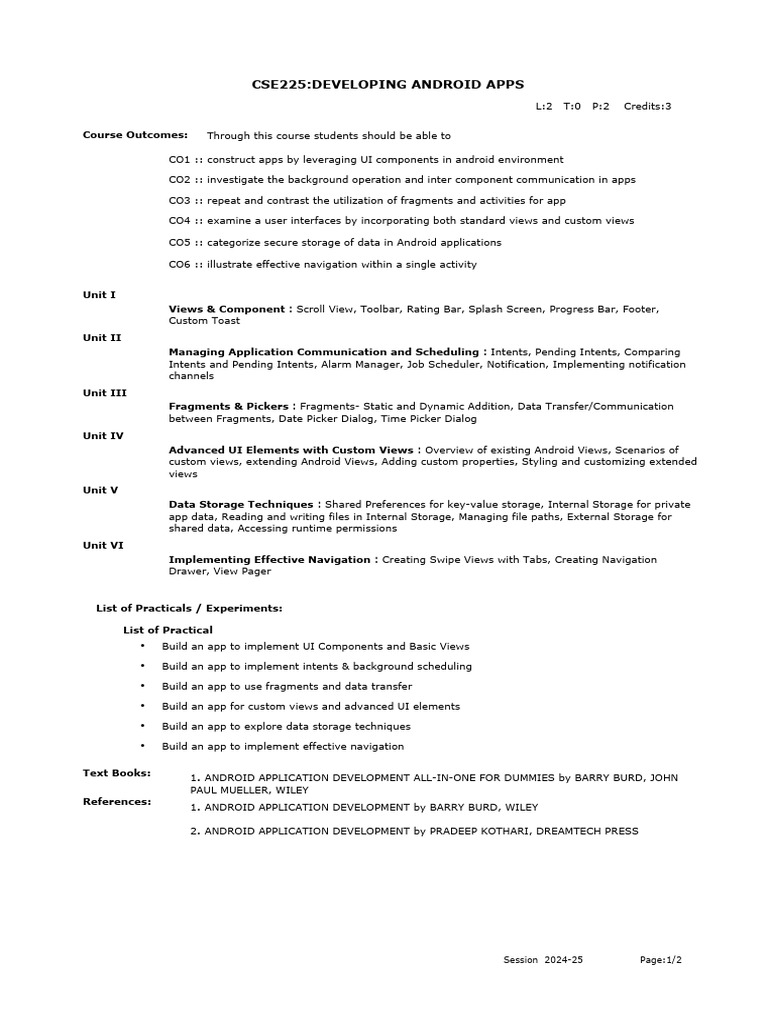 CSE225:DEVELOPING ANDROID APPS

L:2 T:0 P:2 Credits:3

Course Outcomes: Through this course students should be able to

CO1 :: construct apps by leveraging UI components in android environment

CO2 :: investigate the background operation and inter component communication in apps

CO3 :: repeat and contrast the utilization of fragments and activities for app

CO4 :: examine a user interfaces by incorporating both standard views and custom views

CO5 :: categorize secure storage of data in Android applications

CO6 :: illustrate effective navigation within a single activity

Unit I
Views & Component : Scroll View, Toolbar, Rating Bar, Splash Screen, Progress Bar, Footer, Custom Toast

Unit II
Managing Application Communication and Scheduling : Intents, Pending Intents, Comparing Intents and Pending Intents, Alarm Manager, Job Scheduler, Notification, Implementing notification channels

Unit III
Fragments & Pickers : Fragments- Static and Dynamic Addition, Data Transfer/Communication between Fragments, Date Picker Dialog, Time Picker Dialog

Unit IV
Advanced UI Elements with Custom Views : Overview of existing Android Views, Scenarios of custom views, extending Android Views, Adding custom properties, Styling and customizing extended views

Unit V
Data Storage Techniques : Shared Preferences for key-value storage, Internal Storage for private app data, Reading and writing files in Internal Storage, Managing file paths, External Storage for shared data, Accessing runtime permissions

Unit VI
Implementing Effective Navigation : Creating Swipe Views with Tabs, Creating Navigation Drawer, View Pager

List of Practicals / Experiments:

List of Practical
• Build an app to implement UI Components and Basic Views
• Build an app to implement intents & background scheduling
• Build an app to use fragments and data transfer
• Build an app for custom views and advanced UI elements
• Build an app to explore data storage techniques
• Build an app to implement effective navigation

Text Books:
1. ANDROID APPLICATION DEVELOPMENT ALL-IN-ONE FOR DUMMIES by BARRY BURD, JOHN PAUL MUELLER, WILEY

References:
1. ANDROID APPLICATION DEVELOPMENT by BARRY BURD, WILEY

2. ANDROID APPLICATION DEVELOPMENT by PRADEEP KOTHARI, DREAMTECH PRESS

Session 2024-25 Page:1/2